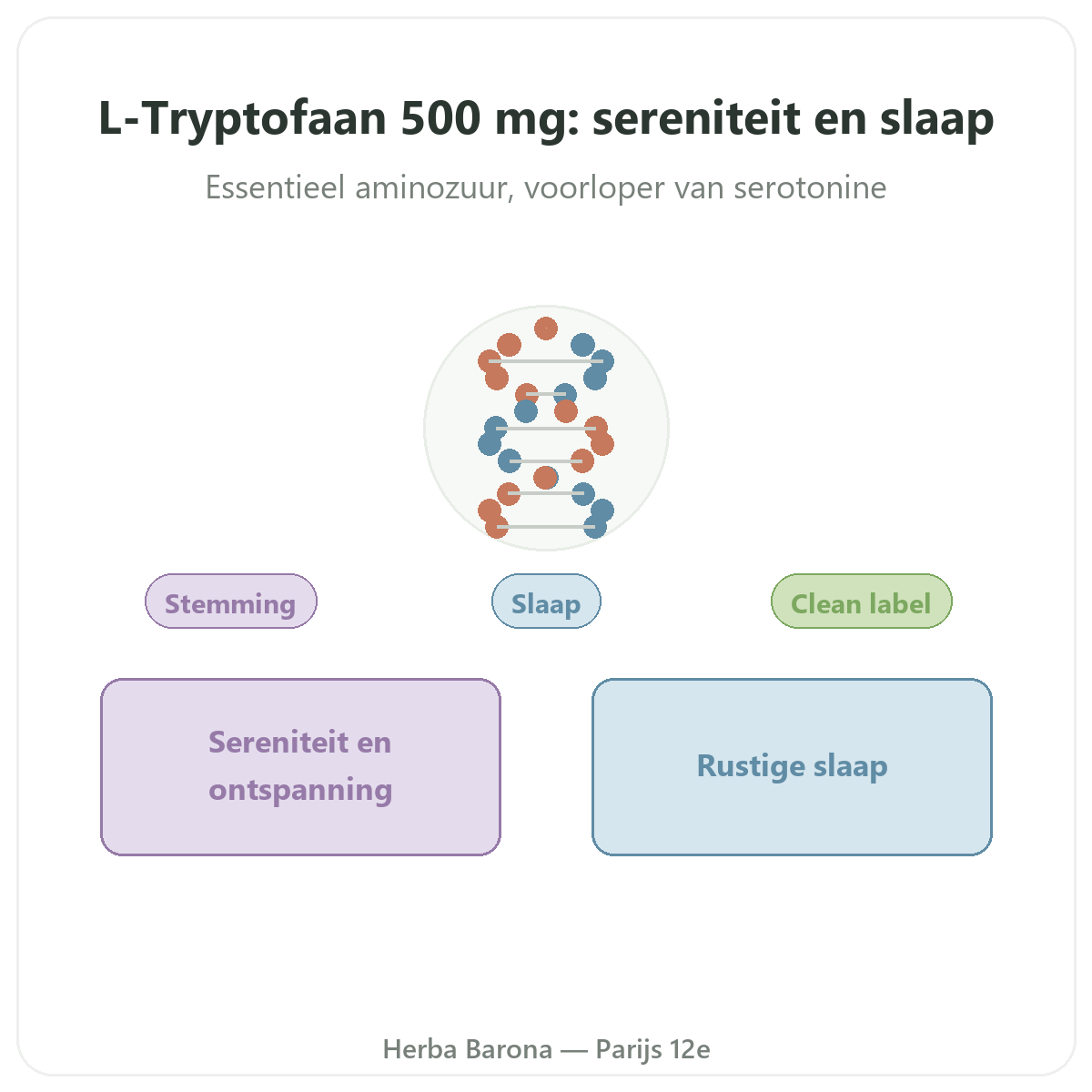 L-Tryptofaan 500 mg: sereniteit en slaap

Essentieel aminozuur, voorloper van serotonine

Stemming

Slaap

Clean label

Sereniteit en ontspanning

Rustige slaap

Herba Barona — Parijs 12e